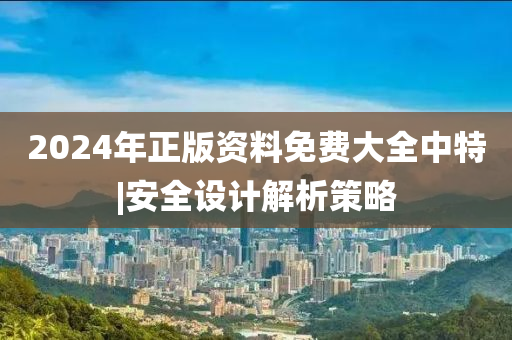 2024年正版资料免费大全中特|安全设计解析策略